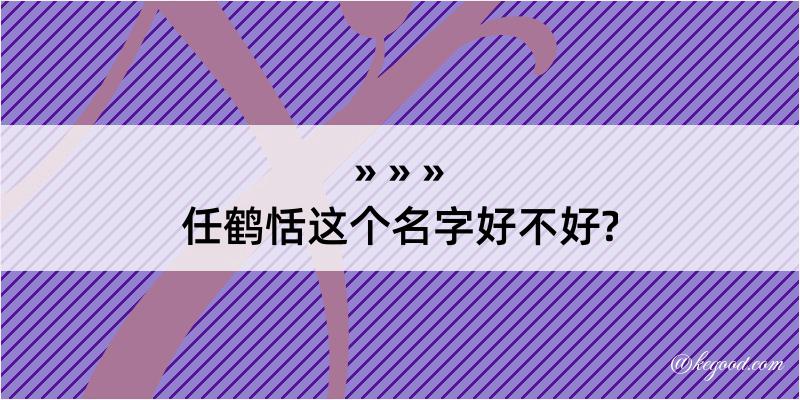 » » »
任鹤恬这个名字好不好?

@kegood.com